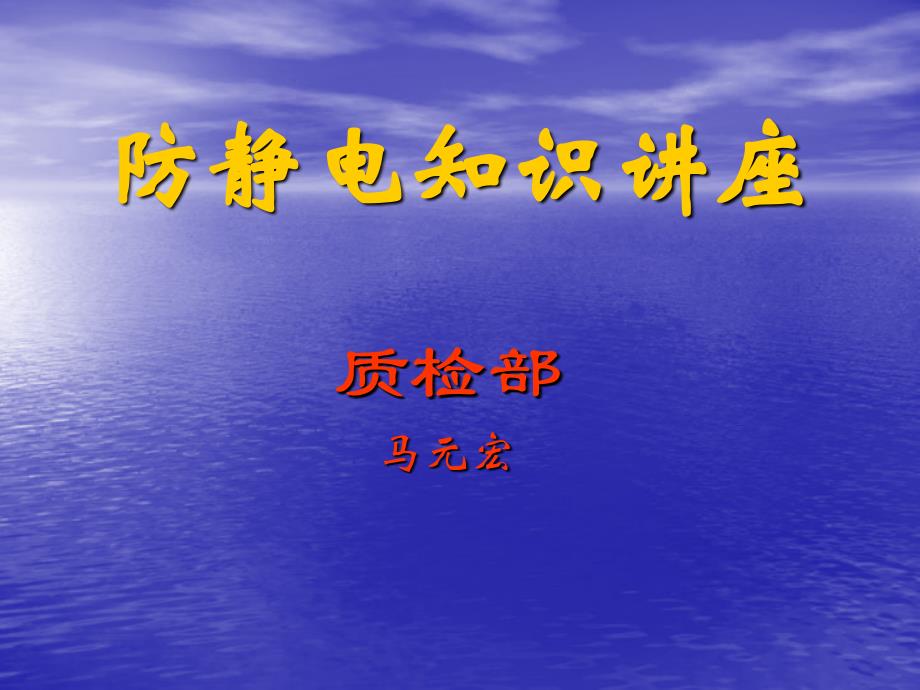 防静电知识讲座

质检部

马元宏